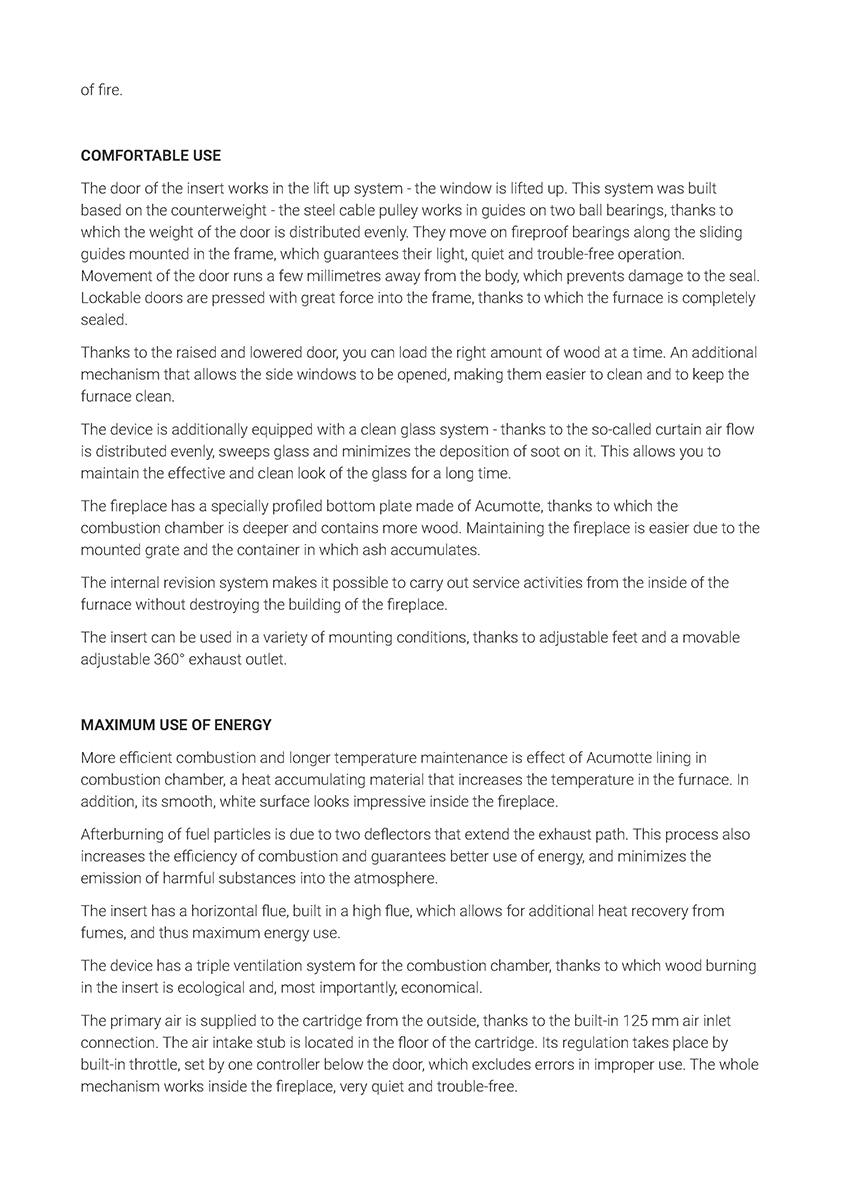 of fire.

COMFORTABLE USE

The door of the insert works in the lift up system - the window is lifted up. This system was built based on the counterweight - the steel cable pulley works in guides on two ball bearings, thanks to which the weight of the door is distributed evenly. They move on fireproof bearings along the sliding guides mounted in the frame, which guarantees their light, quiet and trouble-free operation. Movement of the door runs a few millimetres away from the body, which prevents damage to the seal. Lockable doors are pressed with great force into the frame, thanks to which the furnace is completely sealed.

Thanks to the raised and lowered door, you can load the right amount of wood at a time. An additional mechanism that allows the side windows to be opened, making them easier to clean and to keep the furnace clean.

The device is additionally equipped with a clean glass system - thanks to the so-called curtain air flow is distributed evenly, sweeps glass and minimizes the deposition of soot on it. This allows you to maintain the effective and clean look of the glass for a long time.

The fireplace has a specially profiled bottom plate made of Acumotte, thanks to which the combustion chamber is deeper and contains more wood. Maintaining the fireplace is easier due to the mounted grate and the container in which ash accumulates.

The internal revision system makes it possible to carry out service activities from the inside of the furnace without destroying the building of the fireplace.

The insert can be used in a variety of mounting conditions, thanks to adjustable feet and a movable adjustable 360° exhaust outlet.

MAXIMUM USE OF ENERGY

More efficient combustion and longer temperature maintenance is effect of Acumotte lining in combustion chamber, a heat accumulating material that increases the temperature in the furnace. In addition, its smooth, white surface looks impressive inside the fireplace.

Afterburning of fuel particles is due to two deflectors that extend the exhaust path. This process also increases the efficiency of combustion and guarantees better use of energy, and minimizes the emission of harmful substances into the atmosphere.

The insert has a horizontal flue, built in a high flue, which allows for additional heat recovery from fumes, and thus maximum energy use.

The device has a triple ventilation system for the combustion chamber, thanks to which wood burning in the insert is ecological and, most importantly, economical.

The primary air is supplied to the cartridge from the outside, thanks to the built-in 125 mm air inlet connection. The air intake stub is located in the floor of the cartridge. Its regulation takes place by built-in throttle, set by one controller below the door, which excludes errors in improper use. The whole mechanism works inside the fireplace, very quiet and trouble-free.